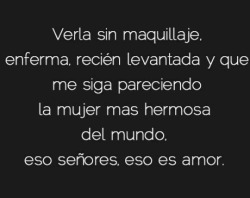 Verla sin maquillaje, enferma, recién levantada y que me siga pareciendo la mujer mas hermosa del mundo, eso señores, eso es amor.